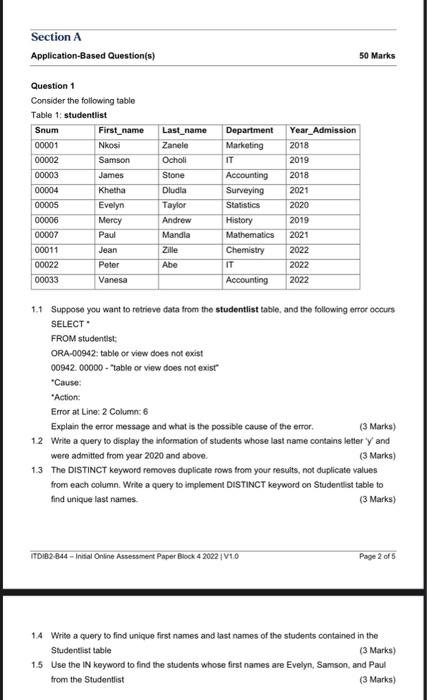 Section A

Application-Based Question(s) 50 Marks

Question 1

Consider the following table

Table 1: studentlist

| Snum | First_name | Last_name | Department | Year_Admission |
|---|---|---|---|---|
| 00001 | Nkosi | Zanele | Marketing | 2018 |
| 00002 | Samson | Ocholi | IT | 2019 |
| 00003 | James | Stone | Accounting | 2018 |
| 00004 | Khetha | Dludla | Surveying | 2021 |
| 00005 | Evelyn | Taylor | Statistics | 2020 |
| 00006 | Mercy | Andrew | History | 2019 |
| 00007 | Paul | Mandla | Mathematics | 2021 |
| 00011 | Jean | Zille | Chemistry | 2022 |
| 00022 | Peter | Abe | IT | 2022 |
| 00033 | Vanesa | | Accounting | 2022 |

1.1 Suppose you want to retrieve data from the studentlist table, and the following error occurs

SELECT *

FROM studentlst;

ORA-00942: table or view does not exist

00942. 00000 - "table or view does not exist"

*Cause:

*Action:

Error at Line: 2 Column: 6

Explain the error message and what is the possible cause of the error. (3 Marks)

1.2 Write a query to display the information of students whose last name contains letter 'y' and were admitted from year 2020 and above. (3 Marks)

1.3 The DISTINCT keyword removes duplicate rows from your results, not duplicate values from each column. Write a query to implement DISTINCT keyword on Studentlist table to find unique last names. (3 Marks)

ITDIB2-B44 – Initial Online Assessment Paper Block 4 2022 | V1.0 Page 2 of 5

1.4 Write a query to find unique first names and last names of the students contained in the Studentlist table (3 Marks)

1.5 Use the IN keyword to find the students whose first names are Evelyn, Samson, and Paul from the Studentlist (3 Marks)